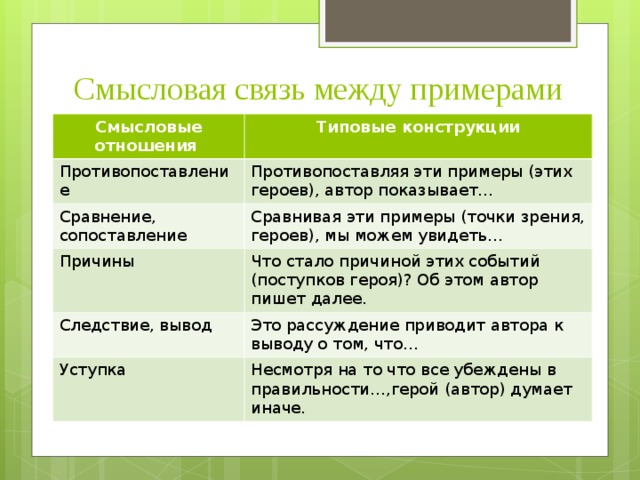 Смысловая связь между примерами

| Смысловые отношения | Типовые конструкции |
|---|---|
| Противопоставление | Противопоставляя эти примеры (этих героев), автор показывает… |
| Сравнение, сопоставление | Сравнивая эти примеры (точки зрения, героев), мы можем увидеть… |
| Причины | Что стало причиной этих событий (поступков героя)? Об этом автор пишет далее. |
| Следствие, вывод | Это рассуждение приводит автора к выводу о том, что… |
| Уступка | Несмотря на то что все убеждены в правильности…,герой (автор) думает иначе. |